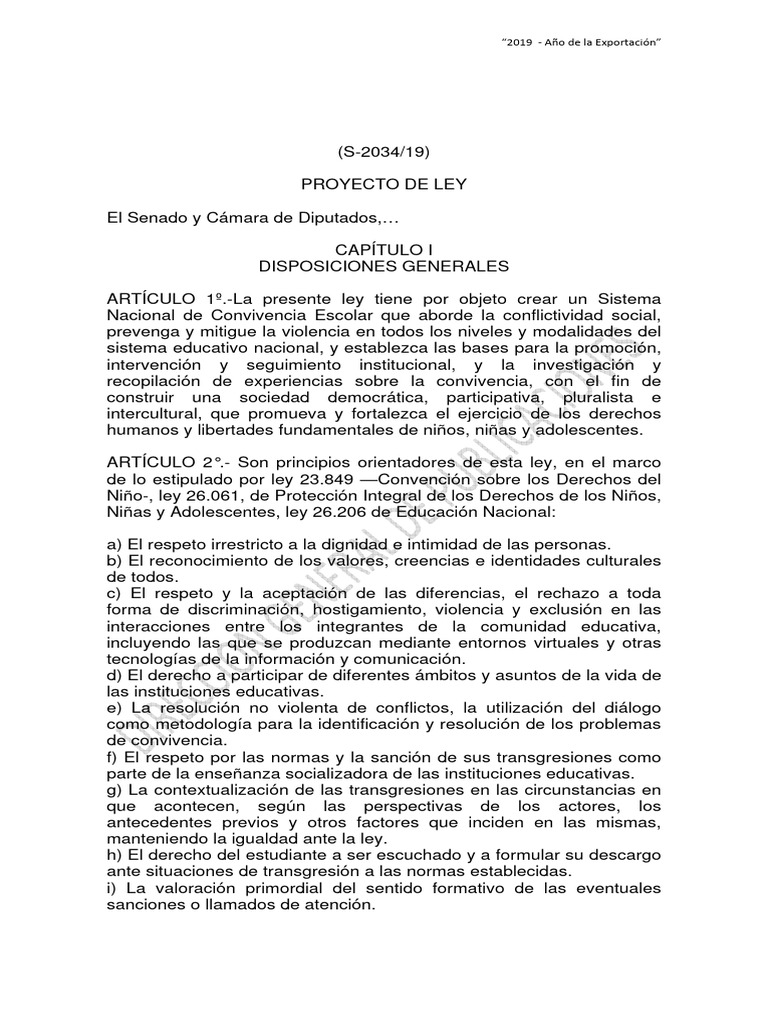 "2019 - Año de la Exportación"

(S-2034/19)

PROYECTO DE LEY

El Senado y Cámara de Diputados,...

CAPÍTULO I
DISPOSICIONES GENERALES

ARTÍCULO 1º.-La presente ley tiene por objeto crear un Sistema Nacional de Convivencia Escolar que aborde la conflictividad social, prevenga y mitigue la violencia en todos los niveles y modalidades del sistema educativo nacional, y establezca las bases para la promoción, intervención y seguimiento institucional, y la investigación y recopilación de experiencias sobre la convivencia, con el fin de construir una sociedad democrática, participativa, pluralista e intercultural, que promueva y fortalezca el ejercicio de los derechos humanos y libertades fundamentales de niños, niñas y adolescentes.

ARTÍCULO 2°.- Son principios orientadores de esta ley, en el marco de lo estipulado por ley 23.849 —Convención sobre los Derechos del Niño-, ley 26.061, de Protección Integral de los Derechos de los Niños, Niñas y Adolescentes, ley 26.206 de Educación Nacional:

a) El respeto irrestricto a la dignidad e intimidad de las personas.
b) El reconocimiento de los valores, creencias e identidades culturales de todos.
c) El respeto y la aceptación de las diferencias, el rechazo a toda forma de discriminación, hostigamiento, violencia y exclusión en las interacciones entre los integrantes de la comunidad educativa, incluyendo las que se produzcan mediante entornos virtuales y otras tecnologías de la información y comunicación.
d) El derecho a participar de diferentes ámbitos y asuntos de la vida de las instituciones educativas.
e) La resolución no violenta de conflictos, la utilización del diálogo como metodología para la identificación y resolución de los problemas de convivencia.
f) El respeto por las normas y la sanción de sus transgresiones como parte de la enseñanza socializadora de las instituciones educativas.
g) La contextualización de las transgresiones en las circunstancias en que acontecen, según las perspectivas de los actores, los antecedentes previos y otros factores que inciden en las mismas, manteniendo la igualdad ante la ley.
h) El derecho del estudiante a ser escuchado y a formular su descargo ante situaciones de transgresión a las normas establecidas.
i) La valoración primordial del sentido formativo de las eventuales sanciones o llamados de atención.